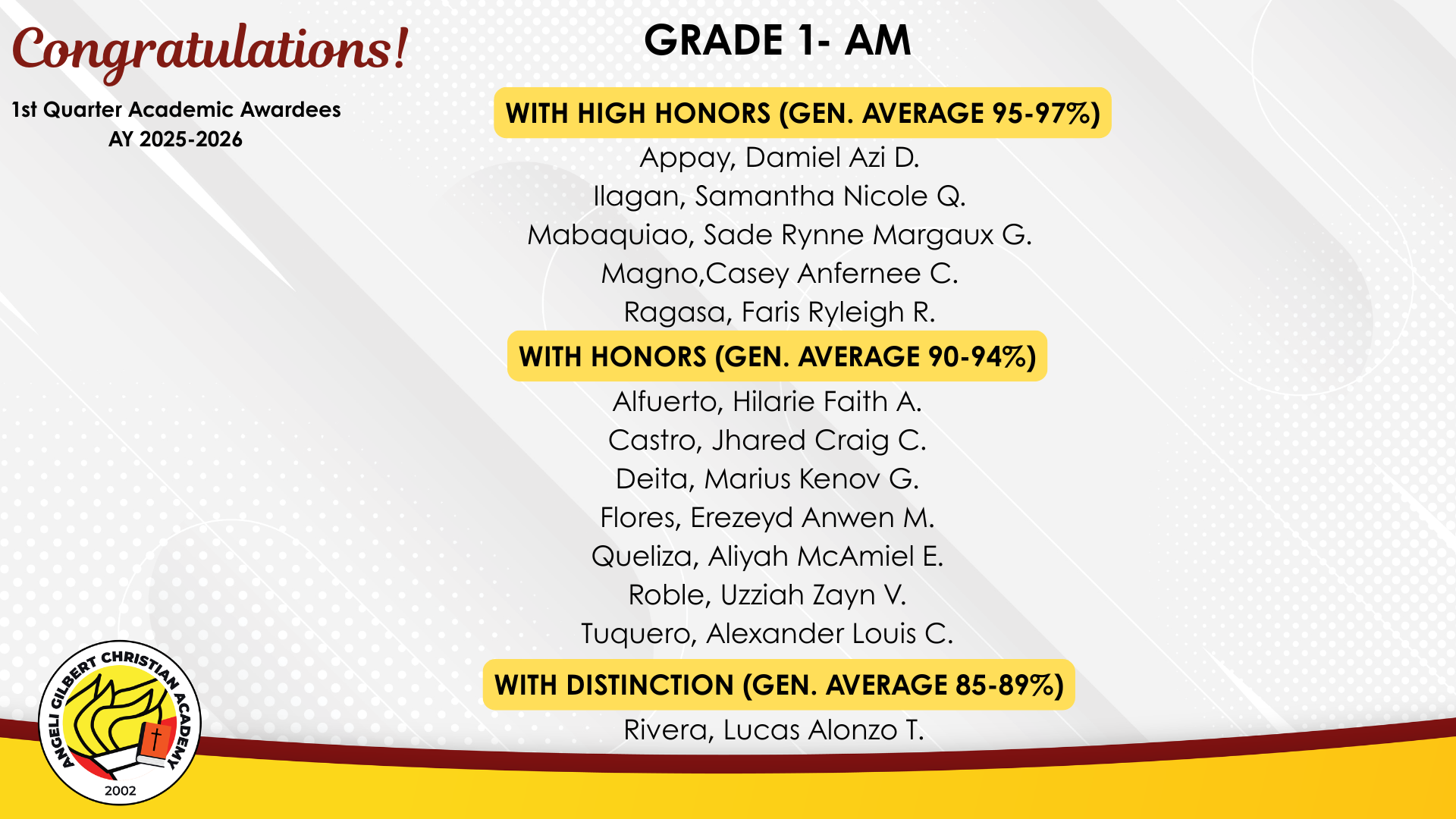 Congratulations!

1st Quarter Academic Awardees
AY 2025-2026

GRADE 1- AM

WITH HIGH HONORS (GEN. AVERAGE 95-97%)

Appay, Damiel Azi D.
Ilagan, Samantha Nicole Q.
Mabaquiao, Sade Rynne Margaux G.
Magno,Casey Anfernee C.
Ragasa, Faris Ryleigh R.

WITH HONORS (GEN. AVERAGE 90-94%)

Alfuerto, Hilarie Faith A.
Castro, Jhared Craig C.
Deita, Marius Kenov G.
Flores, Erezeyd Anwen M.
Queliza, Aliyah McAmiel E.
Roble, Uzziah Zayn V.
Tuquero, Alexander Louis C.

WITH DISTINCTION (GEN. AVERAGE 85-89%)

Rivera, Lucas Alonzo T.

ANGELI GILBERT CHRISTIAN ACADEMY
2002